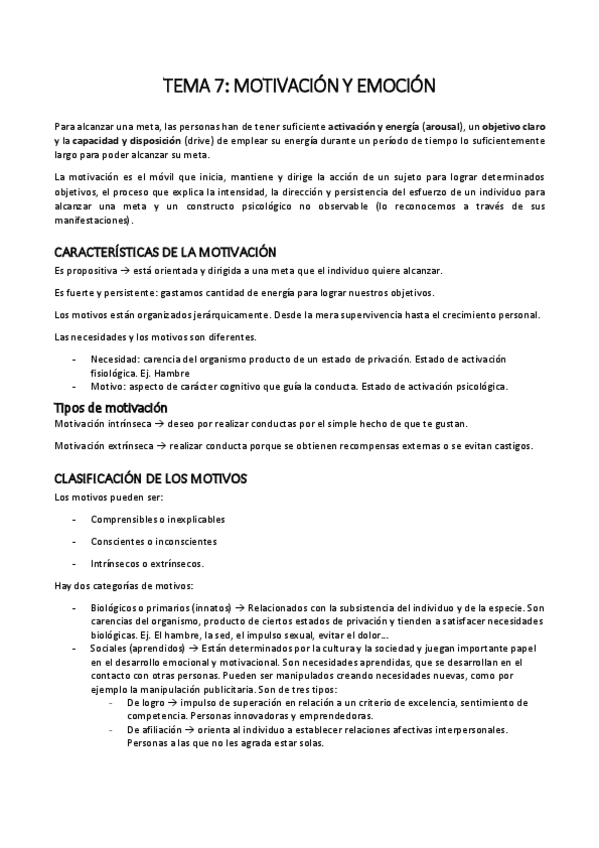 TEMA 7: MOTIVACIÓN Y EMOCIÓN

Para alcanzar una meta, las personas han de tener suficiente activación y energía (arousal), un objetivo claro y la capacidad y disposición (drive) de emplear su energía durante un período de tiempo lo suficientemente largo para poder alcanzar su meta.

La motivación es el móvil que inicia, mantiene y dirige la acción de un sujeto para lograr determinados objetivos, el proceso que explica la intensidad, la dirección y persistencia del esfuerzo de un individuo para alcanzar una meta y un constructo psicológico no observable (lo reconocemos a través de sus manifestaciones).

CARACTERÍSTICAS DE LA MOTIVACIÓN

Es propositiva → está orientada y dirigida a una meta que el individuo quiere alcanzar.

Es fuerte y persistente: gastamos cantidad de energía para lograr nuestros objetivos.

Los motivos están organizados jerárquicamente. Desde la mera supervivencia hasta el crecimiento personal.

Las necesidades y los motivos son diferentes.

- Necesidad: carencia del organismo producto de un estado de privación. Estado de activación fisiológica. Ej. Hambre
- Motivo: aspecto de carácter cognitivo que guía la conducta. Estado de activación psicológica.

Tipos de motivación

Motivación intrínseca → deseo por realizar conductas por el simple hecho de que te gustan.

Motivación extrínseca → realizar conducta porque se obtienen recompensas externas o se evitan castigos.

CLASIFICACIÓN DE LOS MOTIVOS

Los motivos pueden ser:

- Comprensibles o inexplicables
- Conscientes o inconscientes
- Intrínsecos o extrínsecos.

Hay dos categorías de motivos:

- Biológicos o primarios (innatos) → Relacionados con la subsistencia del individuo y de la especie. Son carencias del organismo, producto de ciertos estados de privación y tienden a satisfacer necesidades biológicas. Ej. El hambre, la sed, el impulso sexual, evitar el dolor...
- Sociales (aprendidos) → Están determinados por la cultura y la sociedad y juegan importante papel en el desarrollo emocional y motivacional. Son necesidades aprendidas, que se desarrollan en el contacto con otras personas. Pueden ser manipulados creando necesidades nuevas, como por ejemplo la manipulación publicitaria. Son de tres tipos:
  - De logro → impulso de superación en relación a un criterio de excelencia, sentimiento de competencia. Personas innovadoras y emprendedoras.
  - De afiliación → orienta al individuo a establecer relaciones afectivas interpersonales. Personas a las que no les agrada estar solas.